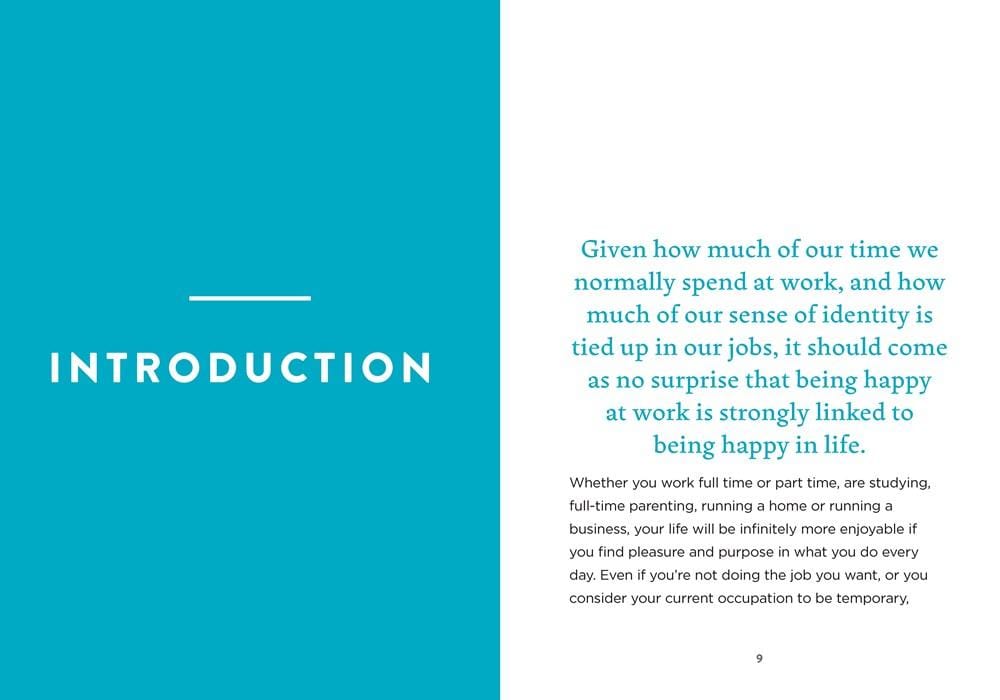 INTRODUCTION

Given how much of our time we normally spend at work, and how much of our sense of identity is tied up in our jobs, it should come as no surprise that being happy at work is strongly linked to being happy in life.

Whether you work full time or part time, are studying, full-time parenting, running a home or running a business, your life will be infinitely more enjoyable if you find pleasure and purpose in what you do every day. Even if you're not doing the job you want, or you consider your current occupation to be temporary,

9